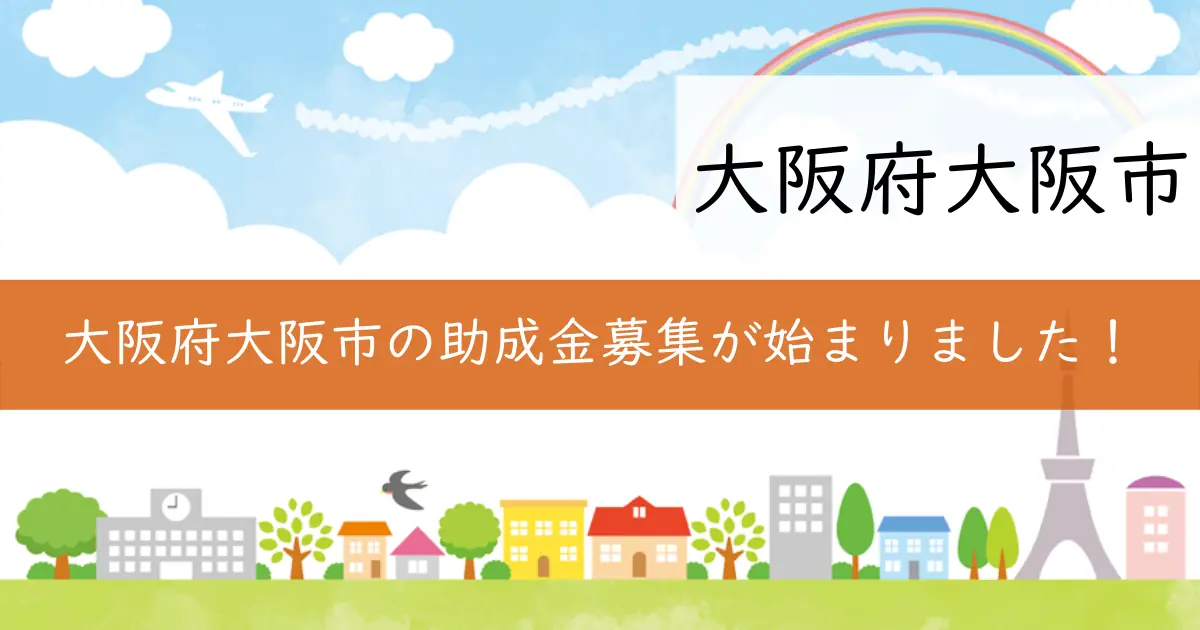 大阪府大阪市

大阪府大阪市の助成金募集が始まりました！